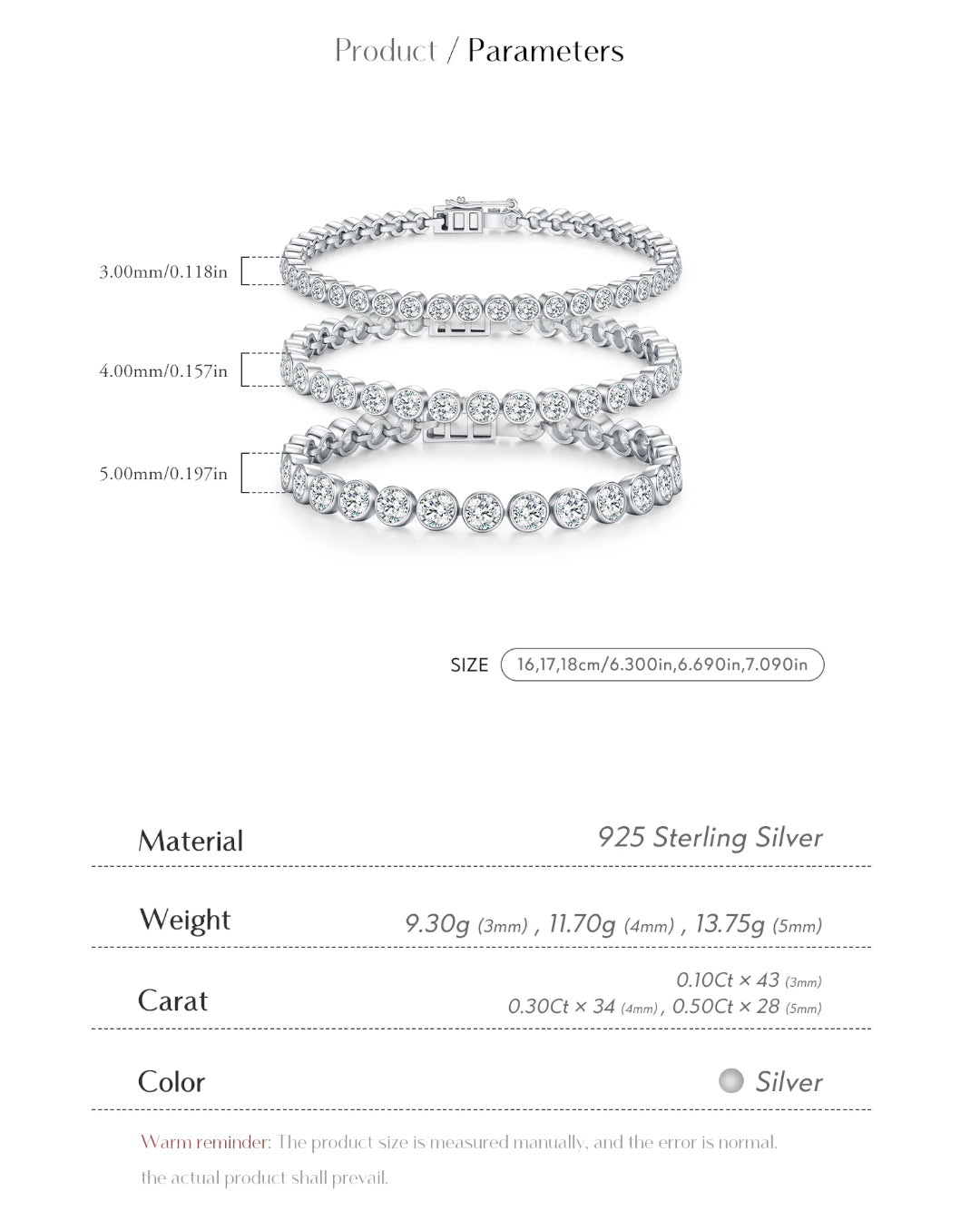 Product / Parameters

3.00mm/0.118in

4.00mm/0.157in

5.00mm/0.197in

SIZE 16,17,18cm/6.300in,6.690in,7.090in

| Material | 925 Sterling Silver |
|---|---|
| Weight | 9.30g (3mm) , 11.70g (4mm) , 13.75g (5mm) |
| Carat | 0.10Ct × 43 (3mm) 0.30Ct × 34 (4mm) , 0.50Ct × 28 (5mm) |
| Color | Silver |

Warm reminder: The product size is measured manually, and the error is normal. the actual product shall prevail.